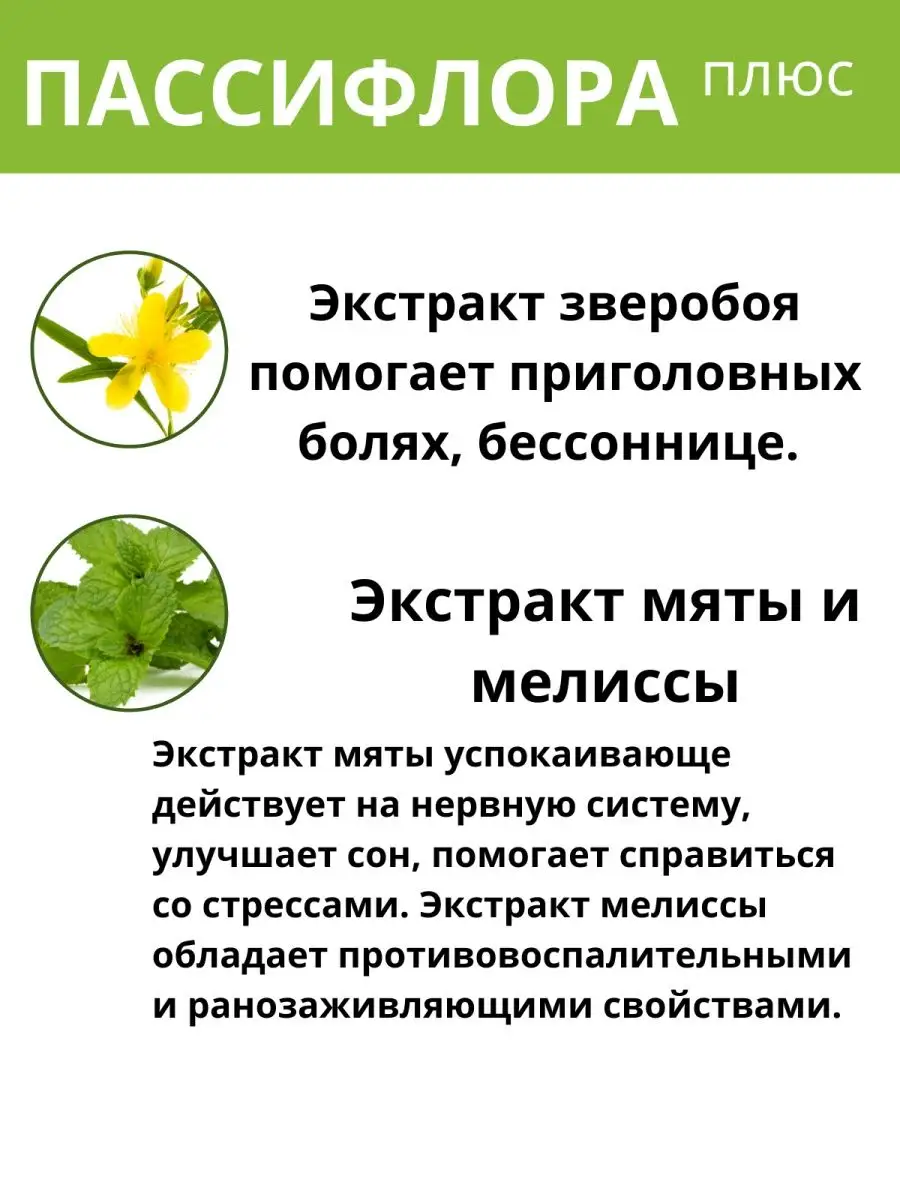 ПАССИФЛОРА ПЛЮС

Экстракт зверобоя помогает приголовных болях, бессоннице.

Экстракт мяты и мелиссы

Экстракт мяты успокаивающе действует на нервную систему, улучшает сон, помогает справиться со стрессами. Экстракт мелиссы обладает противовоспалительными и ранозаживляющими свойствами.